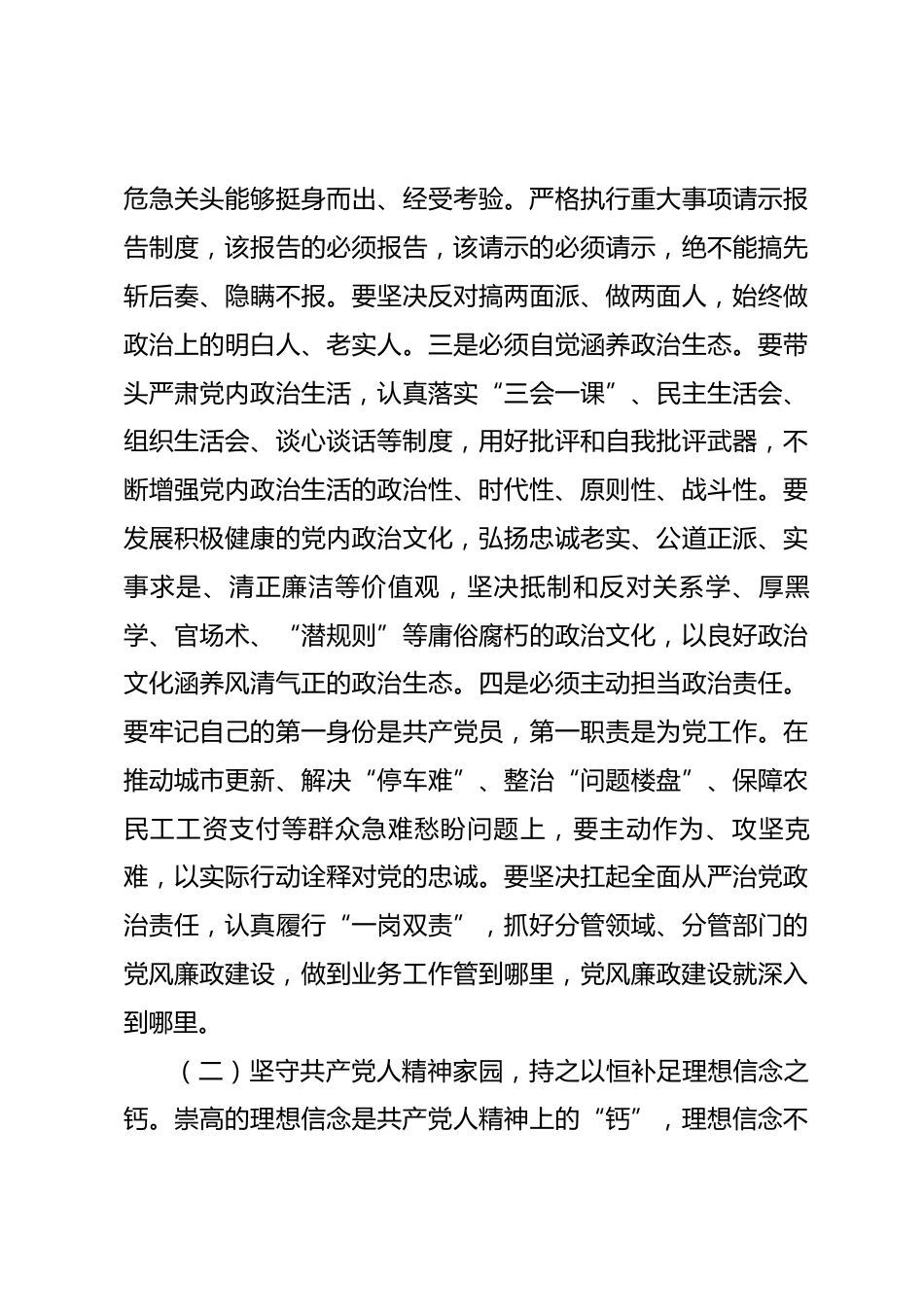 危急关头能够挺身而出、经受考验。严格执行重大事项请示报告制度，该报告的必须报告，该请示的必须请示，绝不能搞先斩后奏、隐瞒不报。要坚决反对搞两面派、做两面人，始终做政治上的明白人、老实人。三是必须自觉涵养政治生态。要带头严肃党内政治生活，认真落实“三会一课”、民主生活会、组织生活会、谈心谈话等制度，用好批评和自我批评武器，不断增强党内政治生活的政治性、时代性、原则性、战斗性。要发展积极健康的党内政治文化，弘扬忠诚老实、公道正派、实事求是、清正廉洁等价值观，坚决抵制和反对关系学、厚黑学、官场术、“潜规则”等庸俗腐朽的政治文化，以良好政治文化涵养风清气正的政治生态。四是必须主动担当政治责任。要牢记自己的第一身份是共产党员，第一职责是为党工作。在推动城市更新、解决“停车难”、整治“问题楼盘”、保障农民工工资支付等群众急难愁盼问题上，要主动作为、攻坚克难，以实际行动诠释对党的忠诚。要坚决扛起全面从严治党政治责任，认真履行“一岗双责”，抓好分管领域、分管部门的党风廉政建设，做到业务工作管到哪里，党风廉政建设就深入到哪里。

（二）坚守共产党人精神家园，持之以恒补足理想信念之钙。崇高的理想信念是共产党人精神上的“钙”，理想信念不